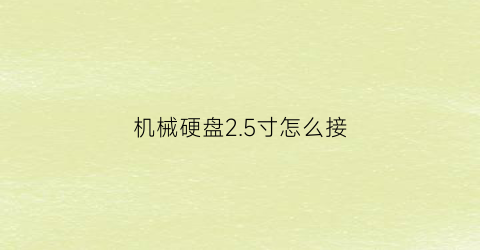 机械硬盘2.5寸怎么接